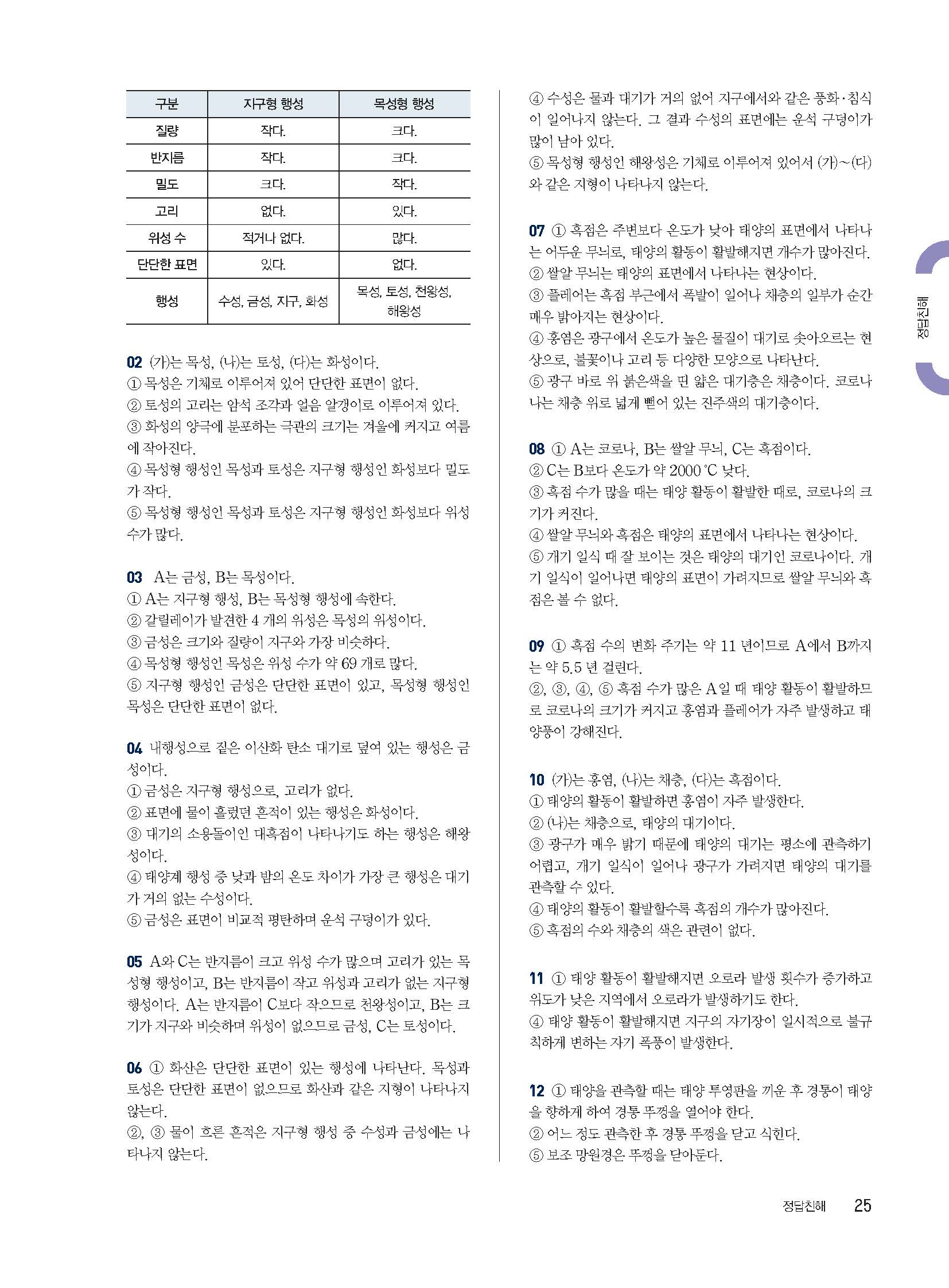 | 구분 | 지구형 행성 | 목성형 행성 |
|---|---|---|
| 질량 | 작다. | 크다. |
| 반지름 | 작다. | 크다. |
| 밀도 | 크다. | 작다. |
| 고리 | 없다. | 있다. |
| 위성 수 | 적거나 없다. | 많다. |
| 단단한 표면 | 있다. | 없다. |
| 행성 | 수성, 금성, 지구, 화성 | 목성, 토성, 천왕성, 해왕성 |

02 (가)는 목성, (나)는 토성, (다)는 화성이다.
① 목성은 기체로 이루어져 있어 단단한 표면이 없다.
② 토성의 고리는 암석 조각과 얼음 알갱이로 이루어져 있다.
③ 화성의 양극에 분포하는 극관의 크기는 겨울에 커지고 여름에 작아진다.
④ 목성형 행성인 목성과 토성은 지구형 행성인 화성보다 밀도가 작다.
⑤ 목성형 행성인 목성과 토성은 지구형 행성인 화성보다 위성 수가 많다.

03 A는 금성, B는 목성이다.
① A는 지구형 행성, B는 목성형 행성에 속한다.
② 갈릴레이가 발견한 4 개의 위성은 목성의 위성이다.
③ 금성은 크기와 질량이 지구와 가장 비슷하다.
④ 목성형 행성인 목성은 위성 수가 약 69 개로 많다.
⑤ 지구형 행성인 금성은 단단한 표면이 있고, 목성형 행성인 목성은 단단한 표면이 없다.

04 내행성으로 짙은 이산화 탄소 대기로 덮여 있는 행성은 금성이다.
① 금성은 지구형 행성으로, 고리가 없다.
② 표면에 물이 흘렀던 흔적이 있는 행성은 화성이다.
③ 대기의 소용돌이인 대흑점이 나타나기도 하는 행성은 해왕성이다.
④ 태양계 행성 중 낮과 밤의 온도 차이가 가장 큰 행성은 대기가 거의 없는 수성이다.
⑤ 금성은 표면이 비교적 평탄하며 운석 구덩이가 있다.

05 A와 C는 반지름이 크고 위성 수가 많으며 고리가 있는 목성형 행성이고, B는 반지름이 작고 위성과 고리가 없는 지구형 행성이다. A는 반지름이 C보다 작으므로 천왕성이고, B는 크기가 지구와 비슷하며 위성이 없으므로 금성, C는 토성이다.

06 ① 화산은 단단한 표면이 있는 행성에 나타난다. 목성과 토성은 단단한 표면이 없으므로 화산과 같은 지형이 나타나지 않는다.
②, ③ 물이 흐른 흔적은 지구형 행성 중 수성과 금성에는 나타나지 않는다.
④ 수성은 물과 대기가 거의 없어 지구에서와 같은 풍화·침식이 일어나지 않는다. 그 결과 수성의 표면에는 운석 구덩이가 많이 남아 있다.
⑤ 목성형 행성인 해왕성은 기체로 이루어져 있어서 (가)~(다)와 같은 지형이 나타나지 않는다.

07 ① 흑점은 주변보다 온도가 낮아 태양의 표면에서 나타나는 어두운 무늬로, 태양의 활동이 활발해지면 개수가 많아진다.
② 쌀알 무늬는 태양의 표면에서 나타나는 현상이다.
③ 플레어는 흑점 부근에서 폭발이 일어나 채층의 일부가 순간 매우 밝아지는 현상이다.
④ 홍염은 광구에서 온도가 높은 물질이 대기로 솟아오르는 현상으로, 불꽃이나 고리 등 다양한 모양으로 나타난다.
⑤ 광구 바로 위 붉은색을 띤 얇은 대기층은 채층이다. 코로나는 채층 위로 넓게 뻗어 있는 진주색의 대기층이다.

08 ① A는 코로나, B는 쌀알 무늬, C는 흑점이다.
② C는 B보다 온도가 약 2000 ℃ 낮다.
③ 흑점 수가 많을 때는 태양 활동이 활발한 때로, 코로나의 크기가 커진다.
④ 쌀알 무늬와 흑점은 태양의 표면에서 나타나는 현상이다.
⑤ 개기 일식 때 잘 보이는 것은 태양의 대기인 코로나이다. 개기 일식이 일어나면 태양의 표면이 가려지므로 쌀알 무늬와 흑점은 볼 수 없다.

09 ① 흑점 수의 변화 주기는 약 11 년이므로 A에서 B까지는 약 5.5 년 걸린다.
②, ③, ④, ⑤ 흑점 수가 많은 A일 때 태양 활동이 활발하므로 코로나의 크기가 커지고 홍염과 플레어가 자주 발생하고 태양풍이 강해진다.

10 (가)는 홍염, (나)는 채층, (다)는 흑점이다.
① 태양의 활동이 활발하면 홍염이 자주 발생한다.
② (나)는 채층으로, 태양의 대기이다.
③ 광구가 매우 밝기 때문에 태양의 대기는 평소에 관측하기 어렵고, 개기 일식이 일어나 광구가 가려지면 태양의 대기를 관측할 수 있다.
④ 태양의 활동이 활발할수록 흑점의 개수가 많아진다.
⑤ 흑점의 수와 채층의 색은 관련이 없다.

11 ① 태양 활동이 활발해지면 오로라 발생 횟수가 증가하고 위도가 낮은 지역에서 오로라가 발생하기도 한다.
④ 태양 활동이 활발해지면 지구의 자기장이 일시적으로 불규칙하게 변하는 자기 폭풍이 발생한다.

12 ① 태양을 관측할 때는 태양 투영판을 끼운 후 경통이 태양을 향하게 하여 경통 뚜껑을 열어야 한다.
② 어느 정도 관측한 후 경통 뚜껑을 닫고 식힌다.
⑤ 보조 망원경은 뚜껑을 닫아둔다.

정답친해

정답친해 25